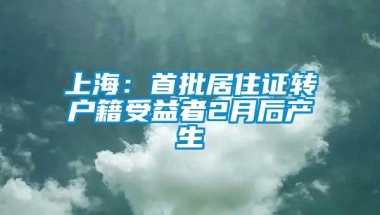 上海：首批居住证转户籍受益者2月后产生